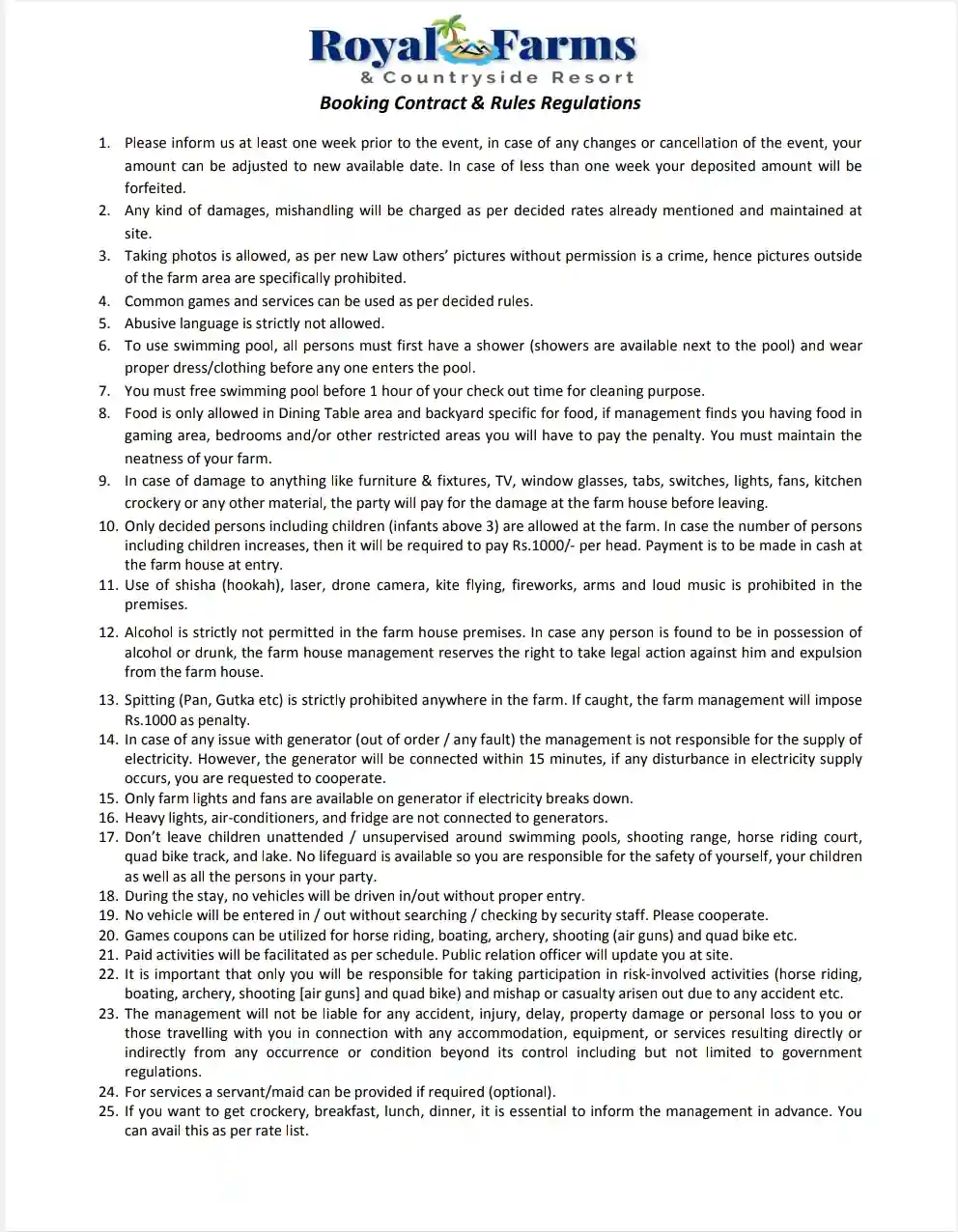 Royal Farms
& Countryside Resort
Booking Contract & Rules Regulations

1. Please inform us at least one week prior to the event, in case of any changes or cancellation of the event, your amount can be adjusted to new available date. In case of less than one week your deposited amount will be forfeited.
2. Any kind of damages, mishandling will be charged as per decided rates already mentioned and maintained at site.
3. Taking photos is allowed, as per new Law others' pictures without permission is a crime, hence pictures outside of the farm area are specifically prohibited.
4. Common games and services can be used as per decided rules.
5. Abusive language is strictly not allowed.
6. To use swimming pool, all persons must first have a shower (showers are available next to the pool) and wear proper dress/clothing before any one enters the pool.
7. You must free swimming pool before 1 hour of your check out time for cleaning purpose.
8. Food is only allowed in Dining Table area and backyard specific for food, if management finds you having food in gaming area, bedrooms and/or other restricted areas you will have to pay the penalty. You must maintain the neatness of your farm.
9. In case of damage to anything like furniture & fixtures, TV, window glasses, tabs, switches, lights, fans, kitchen crockery or any other material, the party will pay for the damage at the farm house before leaving.
10. Only decided persons including children (infants above 3) are allowed at the farm. In case the number of persons including children increases, then it will be required to pay Rs.1000/- per head. Payment is to be made in cash at the farm house at entry.
11. Use of shisha (hookah), laser, drone camera, kite flying, fireworks, arms and loud music is prohibited in the premises.
12. Alcohol is strictly not permitted in the farm house premises. In case any person is found to be in possession of alcohol or drunk, the farm house management reserves the right to take legal action against him and expulsion from the farm house.
13. Spitting (Pan, Gutka etc) is strictly prohibited anywhere in the farm. If caught, the farm management will impose Rs.1000 as penalty.
14. In case of any issue with generator (out of order / any fault) the management is not responsible for the supply of electricity. However, the generator will be connected within 15 minutes, if any disturbance in electricity supply occurs, you are requested to cooperate.
15. Only farm lights and fans are available on generator if electricity breaks down.
16. Heavy lights, air-conditioners, and fridge are not connected to generators.
17. Don't leave children unattended / unsupervised around swimming pools, shooting range, horse riding court, quad bike track, and lake. No lifeguard is available so you are responsible for the safety of yourself, your children as well as all the persons in your party.
18. During the stay, no vehicles will be driven in/out without proper entry.
19. No vehicle will be entered in / out without searching / checking by security staff. Please cooperate.
20. Games coupons can be utilized for horse riding, boating, archery, shooting (air guns) and quad bike etc.
21. Paid activities will be facilitated as per schedule. Public relation officer will update you at site.
22. It is important that only you will be responsible for taking participation in risk-involved activities (horse riding, boating, archery, shooting [air guns] and quad bike) and mishap or casualty arisen out due to any accident etc.
23. The management will not be liable for any accident, injury, delay, property damage or personal loss to you or those travelling with you in connection with any accommodation, equipment, or services resulting directly or indirectly from any occurrence or condition beyond its control including but not limited to government regulations.
24. For services a servant/maid can be provided if required (optional).
25. If you want to get crockery, breakfast, lunch, dinner, it is essential to inform the management in advance. You can avail this as per rate list.